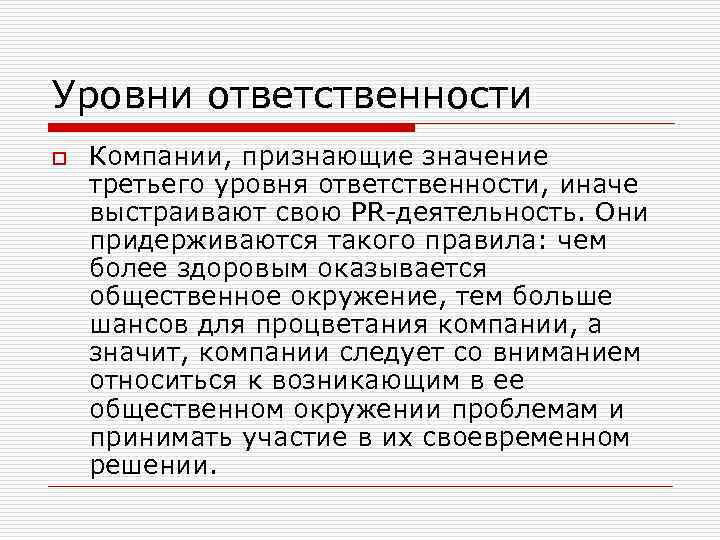 Уровни ответственности

Компании, признающие значение третьего уровня ответственности, иначе выстраивают свою PR-деятельность. Они придерживаются такого правила: чем более здоровым оказывается общественное окружение, тем больше шансов для процветания компании, а значит, компании следует со вниманием относиться к возникающим в ее общественном окружении проблемам и принимать участие в их своевременном решении.